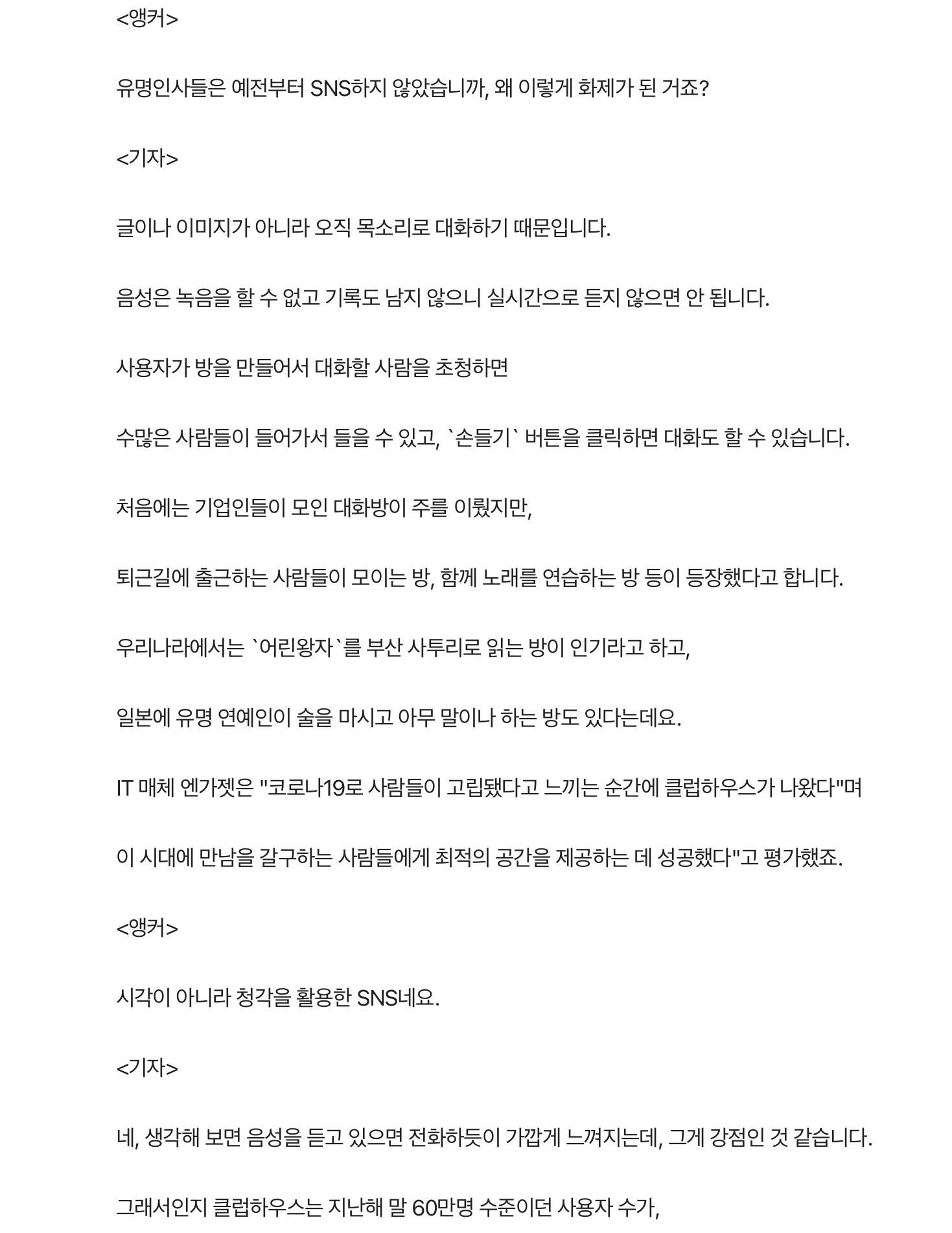 <앵커>

유명인사들은 예전부터 SNS하지 않았습니까, 왜 이렇게 화제가 된 거죠?

<기자>

글이나 이미지가 아니라 오직 목소리로 대화하기 때문입니다.

음성은 녹음을 할 수 없고 기록도 남지 않으니 실시간으로 듣지 않으면 안 됩니다.

사용자가 방을 만들어서 대화할 사람을 초청하면

수많은 사람들이 들어가서 들을 수 있고, `손들기` 버튼을 클릭하면 대화도 할 수 있습니다.

처음에는 기업인들이 모인 대화방이 주를 이뤘지만,

퇴근길에 출근하는 사람들이 모이는 방, 함께 노래를 연습하는 방 등이 등장했다고 합니다.

우리나라에서는 `어린왕자`를 부산 사투리로 읽는 방이 인기라고 하고,

일본에 유명 연예인이 술을 마시고 아무 말이나 하는 방도 있다는데요.

IT 매체 엔가젯은 "코로나19로 사람들이 고립됐다고 느끼는 순간에 클럽하우스가 나왔다"며

이 시대에 만남을 갈구하는 사람들에게 최적의 공간을 제공하는 데 성공했다"고 평가했죠.

<앵커>

시각이 아니라 청각을 활용한 SNS네요.

<기자>

네, 생각해 보면 음성을 듣고 있으면 전화하듯이 가깝게 느껴지는데, 그게 강점인 것 같습니다.

그래서인지 클럽하우스는 지난해 말 60만명 수준이던 사용자 수가,